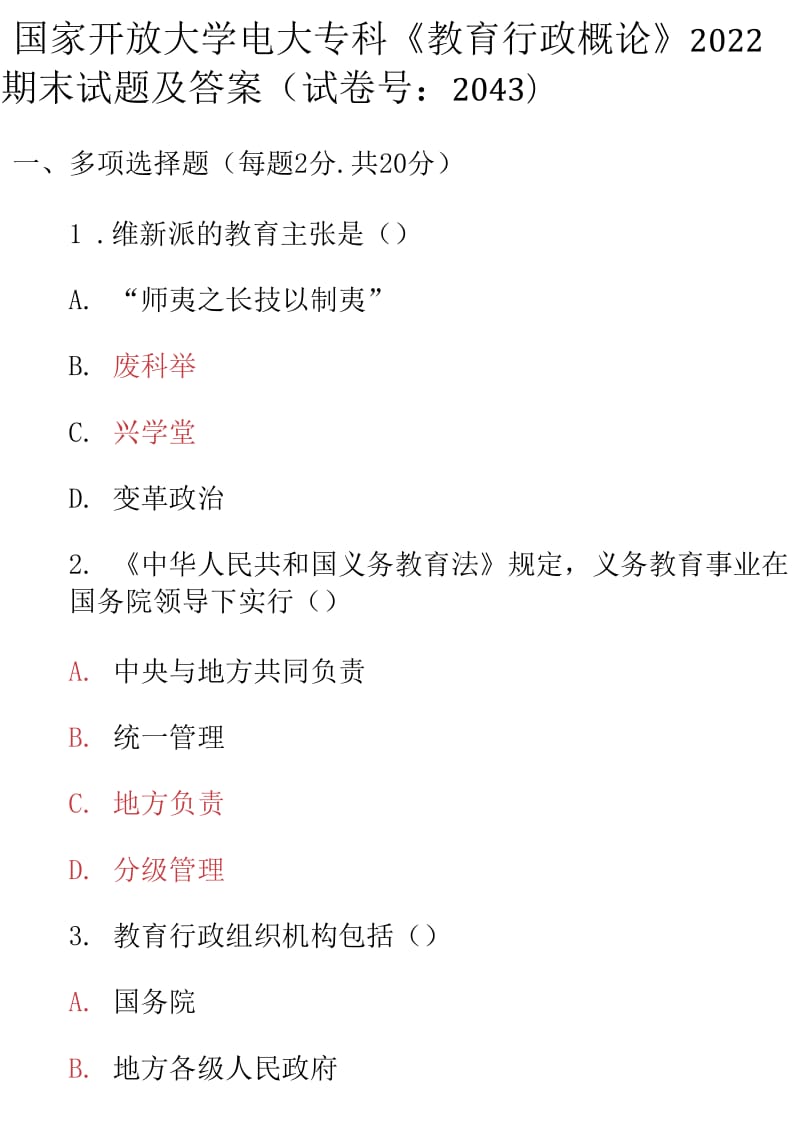 国家开放大学电大专科《教育行政概论》2022期末试题及答案（试卷号：2043）

一、多项选择题（每题2分.共20分）

1 .维新派的教育主张是（）

A. “师夷之长技以制夷”

B. 废科举

C. 兴学堂

D. 变革政治

2. 《中华人民共和国义务教育法》规定，义务教育事业在国务院领导下实行（）

A. 中央与地方共同负责

B. 统一管理

C. 地方负责

D. 分级管理

3. 教育行政组织机构包括（）

A. 国务院

B. 地方各级人民政府